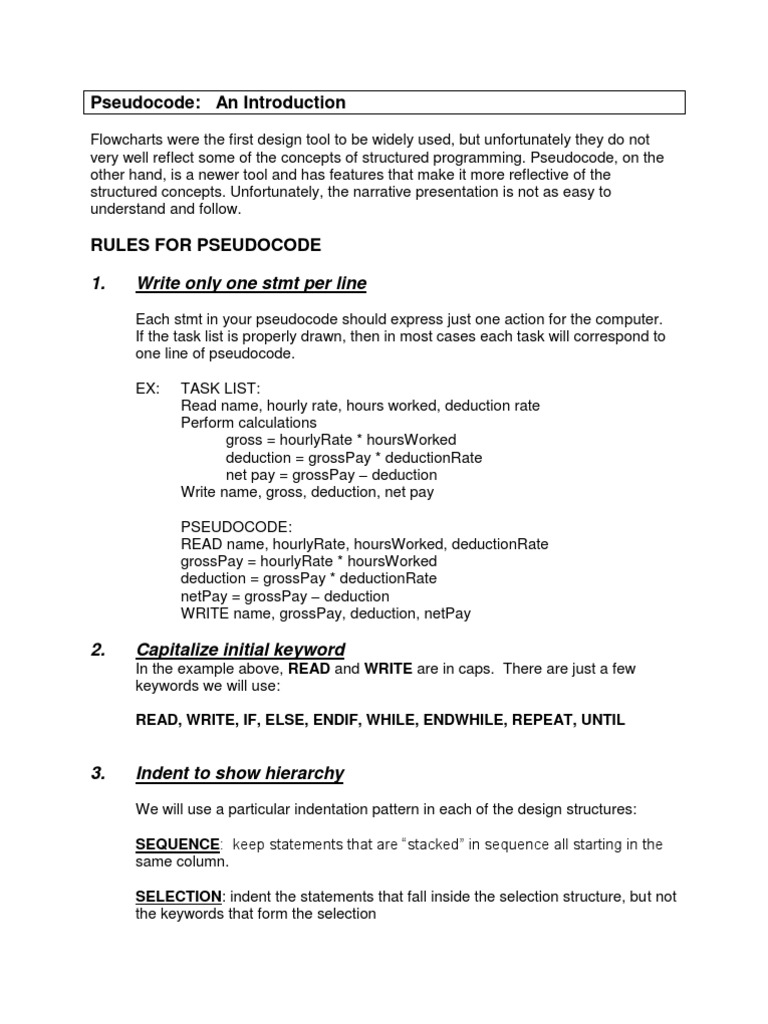 Pseudocode: An Introduction

Flowcharts were the first design tool to be widely used, but unfortunately they do not very well reflect some of the concepts of structured programming. Pseudocode, on the other hand, is a newer tool and has features that make it more reflective of the structured concepts. Unfortunately, the narrative presentation is not as easy to understand and follow.

RULES FOR PSEUDOCODE

1. Write only one stmt per line

Each stmt in your pseudocode should express just one action for the computer. If the task list is properly drawn, then in most cases each task will correspond to one line of pseudocode.

EX: TASK LIST:
Read name, hourly rate, hours worked, deduction rate
Perform calculations
gross = hourlyRate * hoursWorked
deduction = grossPay * deductionRate
net pay = grossPay – deduction
Write name, gross, deduction, net pay

PSEUDOCODE:
READ name, hourlyRate, hoursWorked, deductionRate
grossPay = hourlyRate * hoursWorked
deduction = grossPay * deductionRate
netPay = grossPay – deduction
WRITE name, grossPay, deduction, netPay

2. Capitalize initial keyword
In the example above, READ and WRITE are in caps. There are just a few keywords we will use:

READ, WRITE, IF, ELSE, ENDIF, WHILE, ENDWHILE, REPEAT, UNTIL

3. Indent to show hierarchy

We will use a particular indentation pattern in each of the design structures:

SEQUENCE: keep statements that are "stacked" in sequence all starting in the same column.

SELECTION: indent the statements that fall inside the selection structure, but not the keywords that form the selection